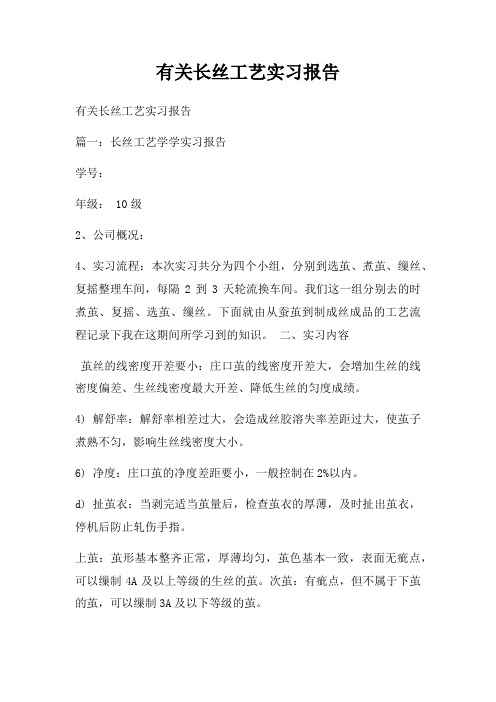 有关长丝工艺实习报告

有关长丝工艺实习报告

篇一：长丝工艺学学实习报告

学号：

年级： 10级

2、公司概况：

4、实习流程：本次实习共分为四个小组，分别到选茧、煮茧、缫丝、复摇整理车间，每隔 2 到 3 天轮流换车间。我们这一组分别去的时煮茧、复摇、选茧、缫丝。下面就由从蚕茧到制成丝成品的工艺流程记录下我在这期间所学习到的知识。 二、实习内容

茧丝的线密度开差要小：庄口茧的线密度开差大，会增加生丝的线密度偏差、生丝线密度最大开差、降低生丝的匀度成绩。

4) 解舒率：解舒率相差过大，会造成丝胶溶失率差距过大，使茧子煮熟不匀，影响生丝线密度大小。

6) 净度：庄口茧的净度差距要小，一般控制在 2%以内。

d) 扯茧衣：当剥完适当茧量后，检查茧衣的厚薄，及时扯出茧衣，停机后防止轧伤手指。

上茧：茧形基本整齐正常，厚薄均匀，茧色基本一致，表面无疵点，可以缫制 4A 及以上等级的生丝的茧。次茧：有疵点，但不属于下茧的茧，可以缫制 3A 及以下等级的茧。